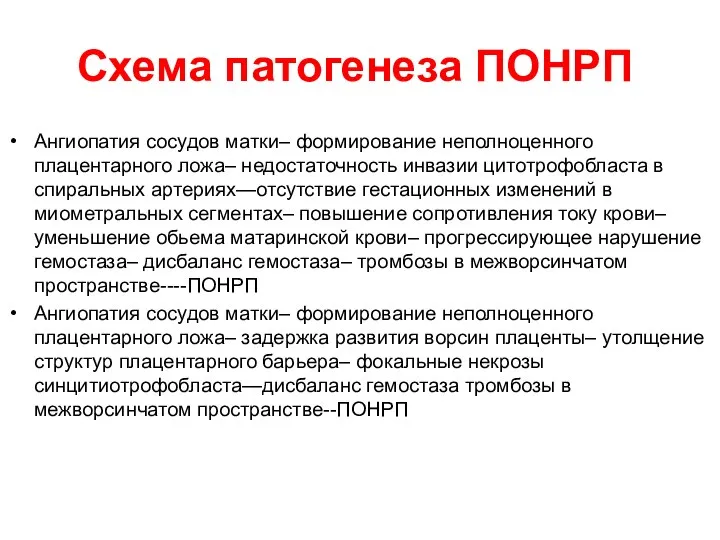 Схема патогенеза ПОНРП

• Ангиопатия сосудов матки– формирование неполноценного плацентарного ложа– недостаточность инвазии цитотрофобласта в спиральных артериях—отсутствие гестационных изменений в миометральных сегментах– повышение сопротивления току крови– уменьшение обьема матаринской крови– прогрессирующее нарушение гемостаза– дисбаланс гемостаза– тромбозы в межворсинчатом пространстве----ПОНРП

• Ангиопатия сосудов матки– формирование неполноценного плацентарного ложа– задержка развития ворсин плаценты– утолщение структур плацентарного барьера– фокальные некрозы синцитиотрофобласта—дисбаланс гемостаза тромбозы в межворсинчатом пространстве--ПОНРП